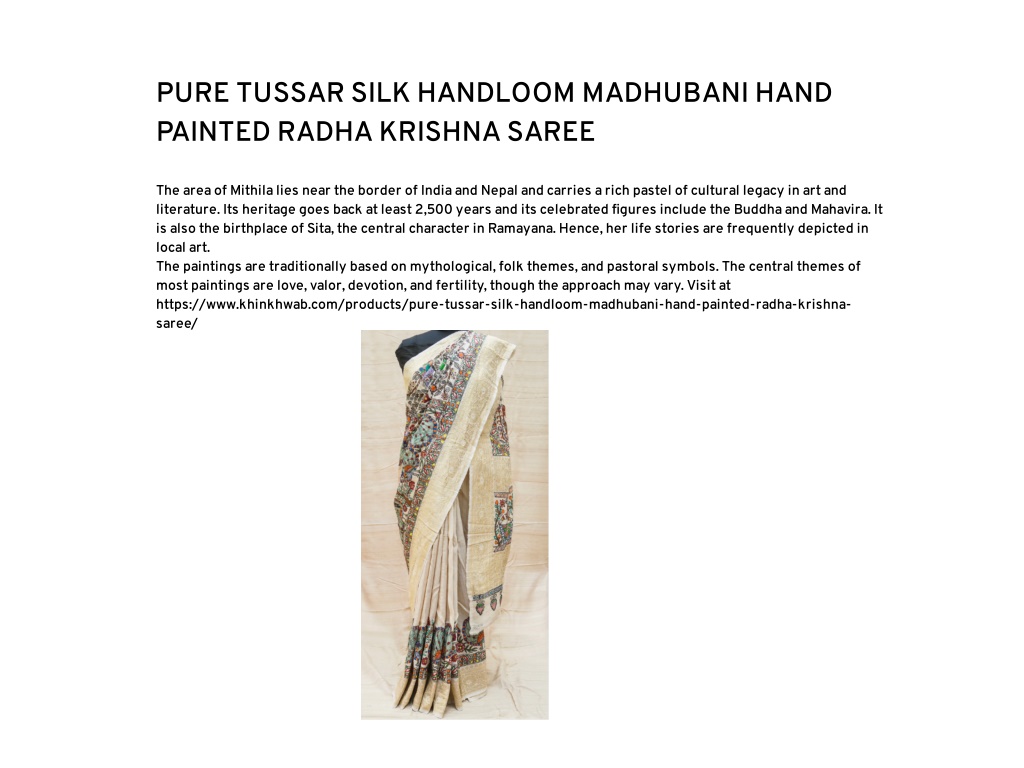 PURE TUSSAR SILK HANDLOOM MADHUBANI HAND PAINTED RADHA KRISHNA SAREE

The area of Mithila lies near the border of India and Nepal and carries a rich pastel of cultural legacy in art and literature. Its heritage goes back at least 2,500 years and its celebrated figures include the Buddha and Mahavira. It is also the birthplace of Sita, the central character in Ramayana. Hence, her life stories are frequently depicted in local art.
The paintings are traditionally based on mythological, folk themes, and pastoral symbols. The central themes of most paintings are love, valor, devotion, and fertility, though the approach may vary. Visit at https://www.khinkhwab.com/products/pure-tussar-silk-handloom-madhubani-hand-painted-radha-krishna-saree/